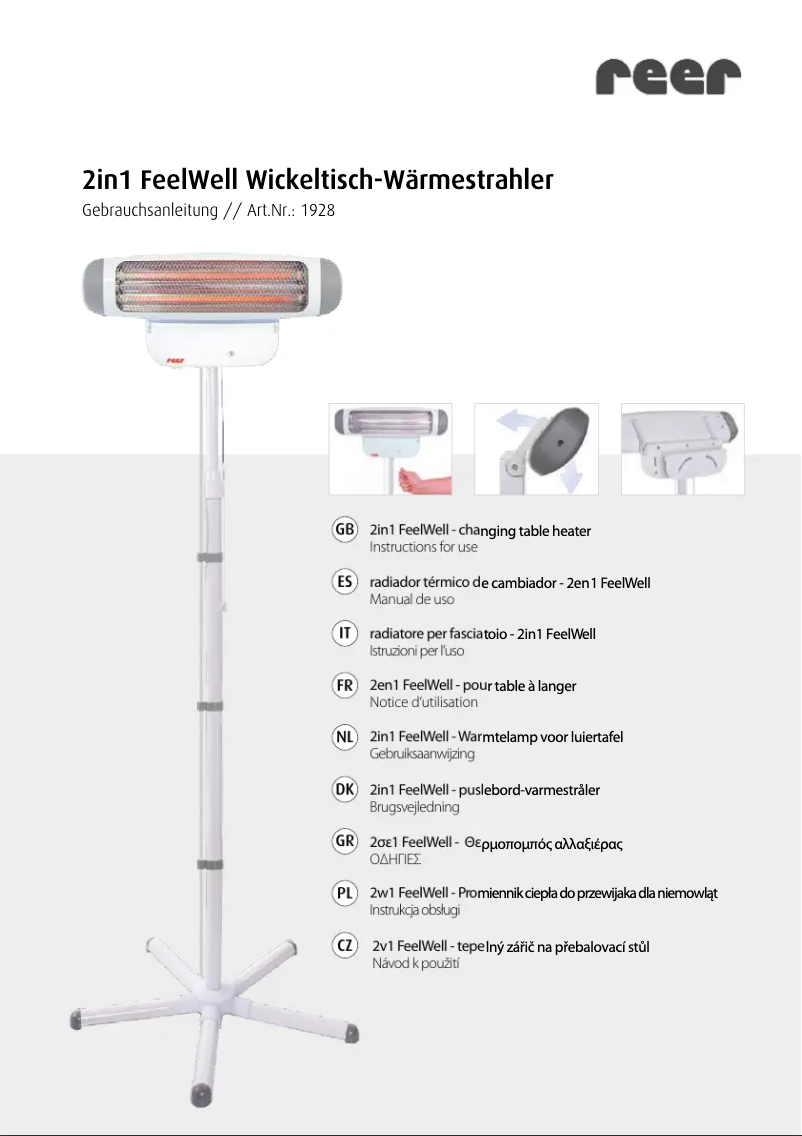 reer

2in1 FeelWell Wickeltisch-Wärmestrahler
Gebrauchsanleitung // Art.Nr.: 1928

reer

GB 2in1 FeelWell - changing table heater
Instructions for use

ES radiador térmico de cambiador - 2en1 FeelWell
Manual de uso

IT radiatore per fasciatoio - 2in1 FeelWell
Istruzioni per l'uso

FR 2en1 FeelWell - pour table à langer
Notice d'utilisation

NL 2in1 FeelWell - Warmtelamp voor luiertafel
Gebruiksaanwijzing

DK 2in1 FeelWell - puslebord-varmestråler
Brugsvejledning

GR 2σε1 FeelWell - Θερμοπομπός αλλαξιέρας
ΟΔΗΓΙΕΣ

PL 2w1 FeelWell - Promiennik ciepła do przewijaka dla niemowląt
Instrukcja obsługi

CZ 2v1 FeelWell - tepelný zářič na přebalovací stůl
Návod k použití